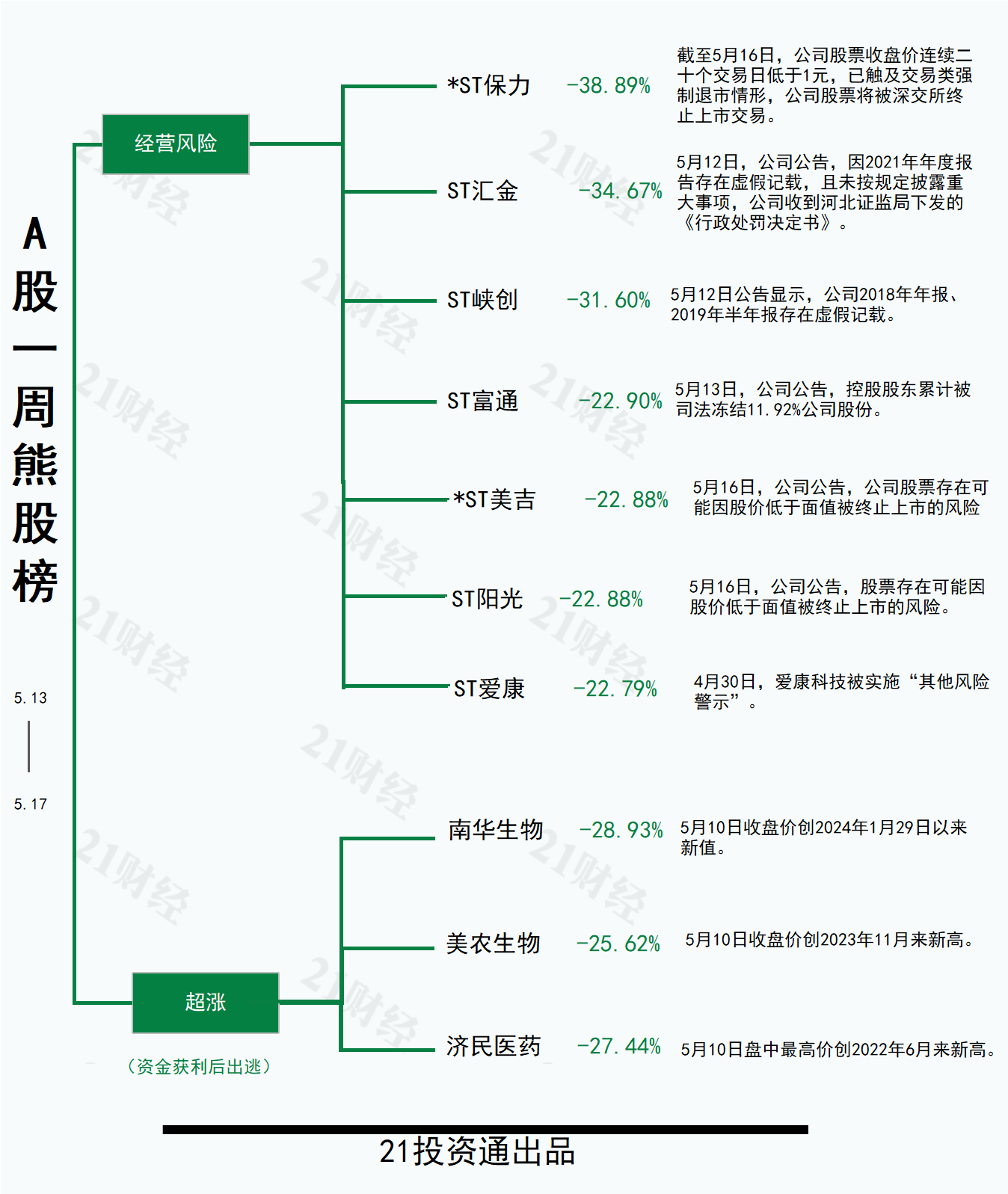 A股一周熊股榜

5.13

5.17

经营风险

*ST保力 -38.89% 截至5月16日，公司股票收盘价连续二十个交易日低于1元，已触及交易类强制退市情形，公司股票将被深交所终止上市交易。

ST汇金 -34.67% 5月12日，公司公告，因2021年年度报告存在虚假记载，且未按规定披露重大事项，公司收到河北证监局下发的《行政处罚决定书》。

ST峡创 -31.60% 5月12日公告显示，公司2018年年报、2019年半年报存在虚假记载。

ST富通 -22.90% 5月13日，公司公告，控股股东累计被司法冻结11.92%公司股份。

*ST美吉 -22.88% 5月16日，公司公告，公司股票存在可能因股价低于面值被终止上市的风险

ST阳光 -22.88% 5月16日，公司公告，股票存在可能因股价低于面值被终止上市的风险。

ST爱康 -22.79% 4月30日，爱康科技被实施“其他风险警示”。

超涨

（资金获利后出逃）

南华生物 -28.93% 5月10日收盘价创2024年1月29日以来新值。

美农生物 -25.62% 5月10日收盘价创2023年11月来新高。

济民医药 -27.44% 5月10日盘中最高价创2022年6月来新高。

21投资通出品

21财经